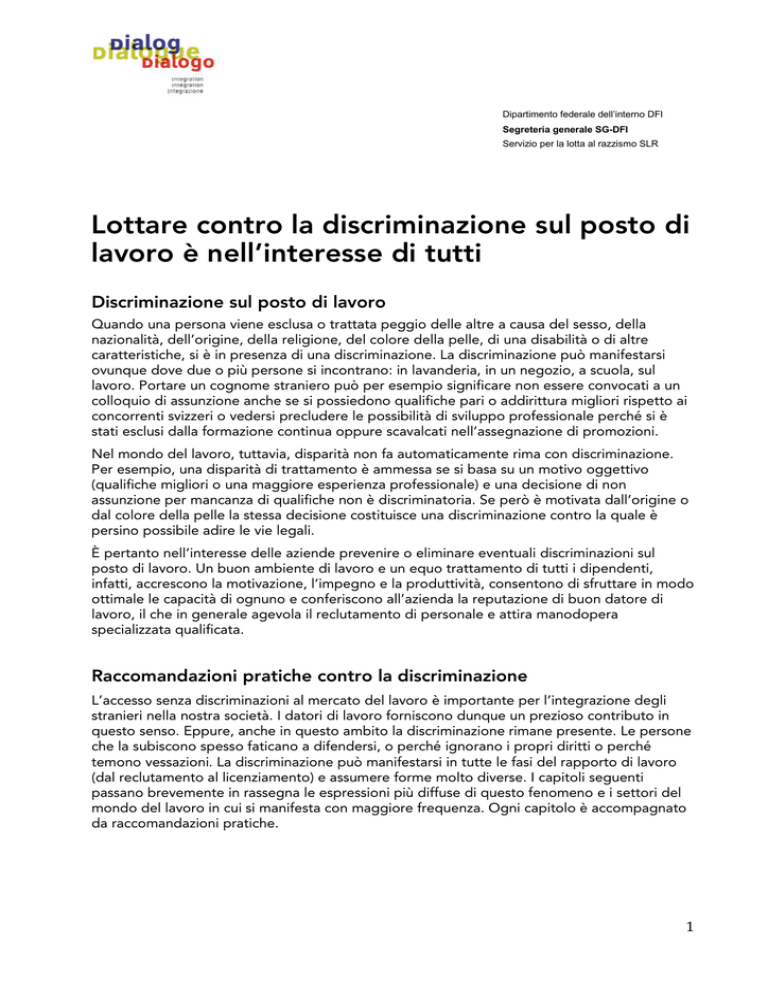 Dialog
Dialogue
Dialogo
integration
intégration
integrazione

Dipartimento federale dell'interno DFI
Segreteria generale SG-DFI
Servizio per la lotta al razzismo SLR

Lottare contro la discriminazione sul posto di lavoro è nell'interesse di tutti

Discriminazione sul posto di lavoro

Quando una persona viene esclusa o trattata peggio delle altre a causa del sesso, della nazionalità, dell'origine, della religione, del colore della pelle, di una disabilità o di altre caratteristiche, si è in presenza di una discriminazione. La discriminazione può manifestarsi ovunque dove due o più persone si incontrano: in lavanderia, in un negozio, a scuola, sul lavoro. Portare un cognome straniero può per esempio significare non essere convocati a un colloquio di assunzione anche se si possiedono qualifiche pari o addirittura migliori rispetto ai concorrenti svizzeri o vedersi precludere le possibilità di sviluppo professionale perché si è stati esclusi dalla formazione continua oppure scavalcati nell'assegnazione di promozioni.

Nel mondo del lavoro, tuttavia, disparità non fa automaticamente rima con discriminazione. Per esempio, una disparità di trattamento è ammessa se si basa su un motivo oggettivo (qualifiche migliori o una maggiore esperienza professionale) e una decisione di non assunzione per mancanza di qualifiche non è discriminatoria. Se però è motivata dall'origine o dal colore della pelle la stessa decisione costituisce una discriminazione contro la quale è persino possibile adire le vie legali.

È pertanto nell'interesse delle aziende prevenire o eliminare eventuali discriminazioni sul posto di lavoro. Un buon ambiente di lavoro e un equo trattamento di tutti i dipendenti, infatti, accrescono la motivazione, l'impegno e la produttività, consentono di sfruttare in modo ottimale le capacità di ognuno e conferiscono all'azienda la reputazione di buon datore di lavoro, il che in generale agevola il reclutamento di personale e attira manodopera specializzata qualificata.

Raccomandazioni pratiche contro la discriminazione

L'accesso senza discriminazioni al mercato del lavoro è importante per l'integrazione degli stranieri nella nostra società. I datori di lavoro forniscono dunque un prezioso contributo in questo senso. Eppure, anche in questo ambito la discriminazione rimane presente. Le persone che la subiscono spesso faticano a difendersi, o perché ignorano i propri diritti o perché temono vessazioni. La discriminazione può manifestarsi in tutte le fasi del rapporto di lavoro (dal reclutamento al licenziamento) e assumere forme molto diverse. I capitoli seguenti passano brevemente in rassegna le espressioni più diffuse di questo fenomeno e i settori del mondo del lavoro in cui si manifesta con maggiore frequenza. Ogni capitolo è accompagnato da raccomandazioni pratiche.

1